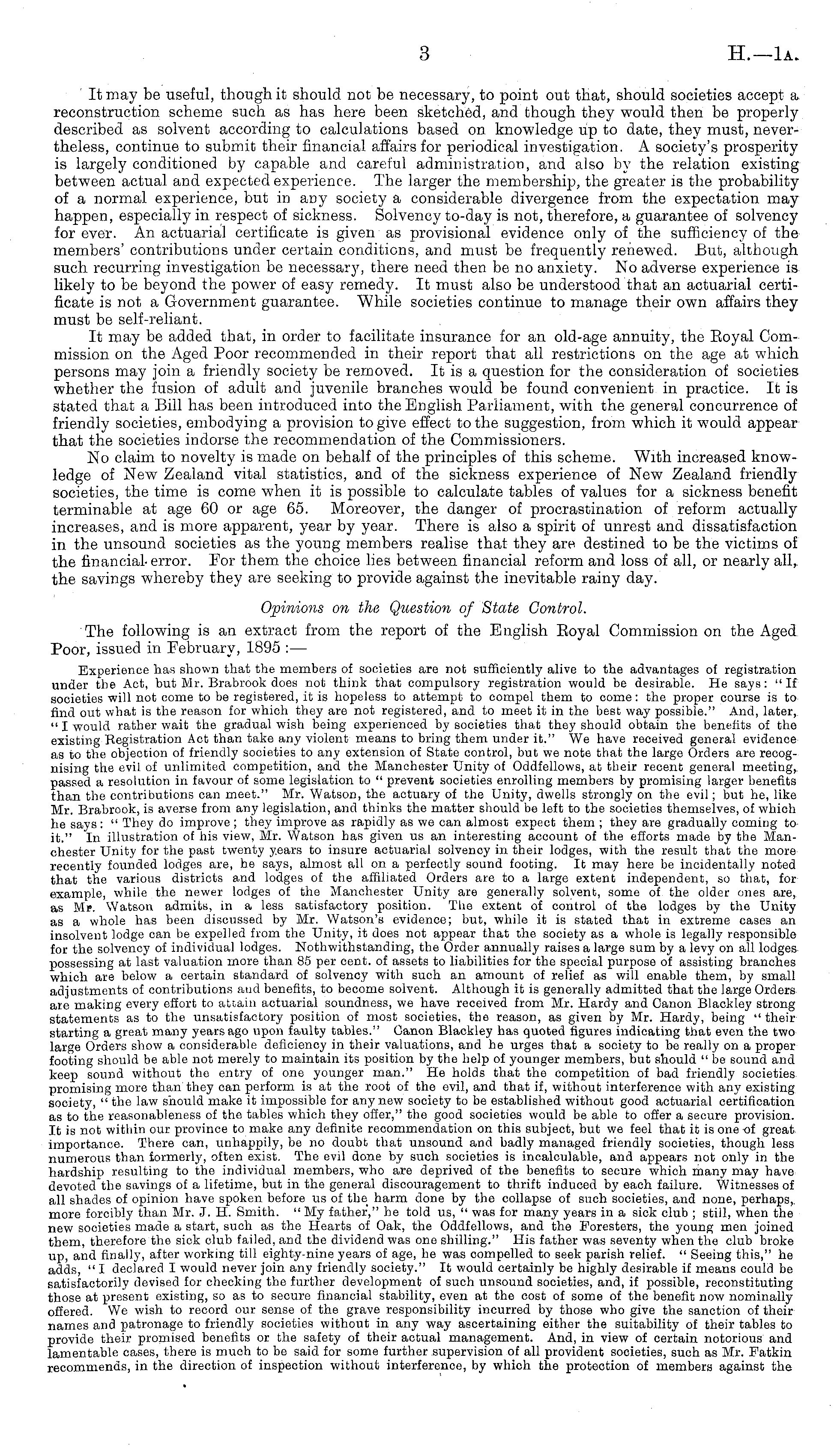 3

H.—1A.

It may be useful, though it should not be necessary, to point out that, should societies accept a reconstruction scheme such as has here been sketched, and though they would then be properly described as solvent according to calculations based on knowledge up to date, they must, nevertheless, continue to submit their financial affairs for periodical investigation. A society's prosperity is largely conditioned by capable and careful administration, and also by the relation existing between actual and expected experience. The larger the membership, the greater is the probability of a normal experience, but in any society a considerable divergence from the expectation may happen, especially in respect of sickness. Solvency to-day is not, therefore, a guarantee of solvency for ever. An actuarial certificate is given as provisional evidence only of the sufficiency of the members' contributions under certain conditions, and must be frequently renewed. But, although such recurring investigation be necessary, there need then be no anxiety. No adverse experience is likely to be beyond the power of easy remedy. It must also be understood that an actuarial certificate is not a Government guarantee. While societies continue to manage their own affairs they must be self-reliant.

It may be added that, in order to facilitate insurance for an old-age annuity, the Royal Commission on the Aged Poor recommended in their report that all restrictions on the age at which persons may join a friendly society be removed. It is a question for the consideration of societies whether the fusion of adult and juvenile branches would be found convenient in practice. It is stated that a Bill has been introduced into the English Parliament, with the general concurrence of friendly societies, embodying a provision to give effect to the suggestion, from which it would appear that the societies indorse the recommendation of the Commissioners.

No claim to novelty is made on behalf of the principles of this scheme. With increased knowledge of New Zealand vital statistics, and of the sickness experience of New Zealand friendly societies, the time is come when it is possible to calculate tables of values for a sickness benefit terminable at age 60 or age 65. Moreover, the danger of procrastination of reform actually increases, and is more apparent, year by year. There is also a spirit of unrest and dissatisfaction in the unsound societies as the young members realise that they are destined to be the victims of the financial error. For them the choice lies between financial reform and loss of all, or nearly all, the savings whereby they are seeking to provide against the inevitable rainy day.

Opinions on the Question of State Control.

The following is an extract from the report of the English Royal Commission on the Aged Poor, issued in February, 1895:—

Experience has shown that the members of societies are not sufficiently alive to the advantages of registration under the Act, but Mr. Brabrook does not think that compulsory registration would be desirable. He says: "If societies will not come to be registered, it is hopeless to attempt to compel them to come: the proper course is to find out what is the reason for which they are not registered, and to meet it in the best way possible." And, later, "I would rather wait the gradual wish being experienced by societies that they should obtain the benefits of the existing Registration Act than take any violent means to bring them under it." We have received general evidence as to the objection of friendly societies to any extension of State control, but we note that the large Orders are recognising the evil of unlimited competition, and the Manchester Unity of Oddfellows, at their recent general meeting, passed a resolution in favour of some legislation to "prevent societies enrolling members by promising larger benefits than the contributions can meet." Mr. Watson, the actuary of the Unity, dwells strongly on the evil; but he, like Mr. Brabrook, is averse from any legislation, and thinks the matter should be left to the societies themselves, of which he says: "They do improve; they improve as rapidly as we can almost expect them; they are gradually coming to it." In illustration of his view, Mr. Watson has given us an interesting account of the efforts made by the Manchester Unity for the past twenty years to insure actuarial solvency in their lodges, with the result that the more recently founded lodges are, he says, almost all on a perfectly sound footing. It may here be incidentally noted that the various districts and lodges of the affiliated Orders are to a large extent independent, so that, for example, while the newer lodges of the Manchester Unity are generally solvent, some of the older ones are, as Mr. Watson admits, in a less satisfactory position. The extent of control of the lodges by the Unity as a whole has been discussed by Mr. Watson's evidence; but, while it is stated that in extreme cases an insolvent lodge can be expelled from the Unity, it does not appear that the society as a whole is legally responsible for the solvency of individual lodges. Nothwithstanding, the Order annually raises a large sum by a levy on all lodges possessing at last valuation more than 85 per cent. of assets to liabilities for the special purpose of assisting branches which are below a certain standard of solvency with such an amount of relief as will enable them, by small adjustments of contributions and benefits, to become solvent. Although it is generally admitted that the large Orders are making every effort to attain actuarial soundness, we have received from Mr. Hardy and Canon Blackley strong statements as to the unsatisfactory position of most societies, the reason, as given by Mr. Hardy, being "their starting a great many years ago upon faulty tables." Canon Blackley has quoted figures indicating that even the two large Orders show a considerable deficiency in their valuations, and he urges that a society to be really on a proper footing should be able not merely to maintain its position by the help of younger members, but should "be sound and keep sound without the entry of one younger man." He holds that the competition of bad friendly societies promising more than they can perform is at the root of the evil, and that if, without interference with any existing society, "the law should make it impossible for any new society to be established without good actuarial certification as to the reasonableness of the tables which they offer," the good societies would be able to offer a secure provision. It is not within our province to make any definite recommendation on this subject, but we feel that it is one of great importance. There can, unhappily, be no doubt that unsound and badly managed friendly societies, though less numerous than formerly, often exist. The evil done by such societies is incalculable, and appears not only in the hardship resulting to the individual members, who are deprived of the benefits to secure which many may have devoted the savings of a lifetime, but in the general discouragement to thrift induced by each failure. Witnesses of all shades of opinion have spoken before us of the harm done by the collapse of such societies, and none, perhaps, more forcibly than Mr. J. H. Smith. "My father," he told us, "was for many years in a sick club; still, when the new societies made a start, such as the Hearts of Oak, the Oddfellows, and the Foresters, the young men joined them, therefore the sick club failed, and the dividend was one shilling." His father was seventy when the club broke up, and finally, after working till eighty-nine years of age, he was compelled to seek parish relief. "Seeing this," he adds, "I declared I would never join any friendly society." It would certainly be highly desirable if means could be satisfactorily devised for checking the further development of such unsound societies, and, if possible, reconstituting those at present existing, so as to secure financial stability, even at the cost of some of the benefit now nominally offered. We wish to record our sense of the grave responsibility incurred by those who give the sanction of their names and patronage to friendly societies without in any way ascertaining either the suitability of their tables to provide their promised benefits or the safety of their actual management. And, in view of certain notorious and lamentable cases, there is much to be said for some further supervision of all provident societies, such as Mr. Fatkin recommends, in the direction of inspection without interference, by which the protection of members against the